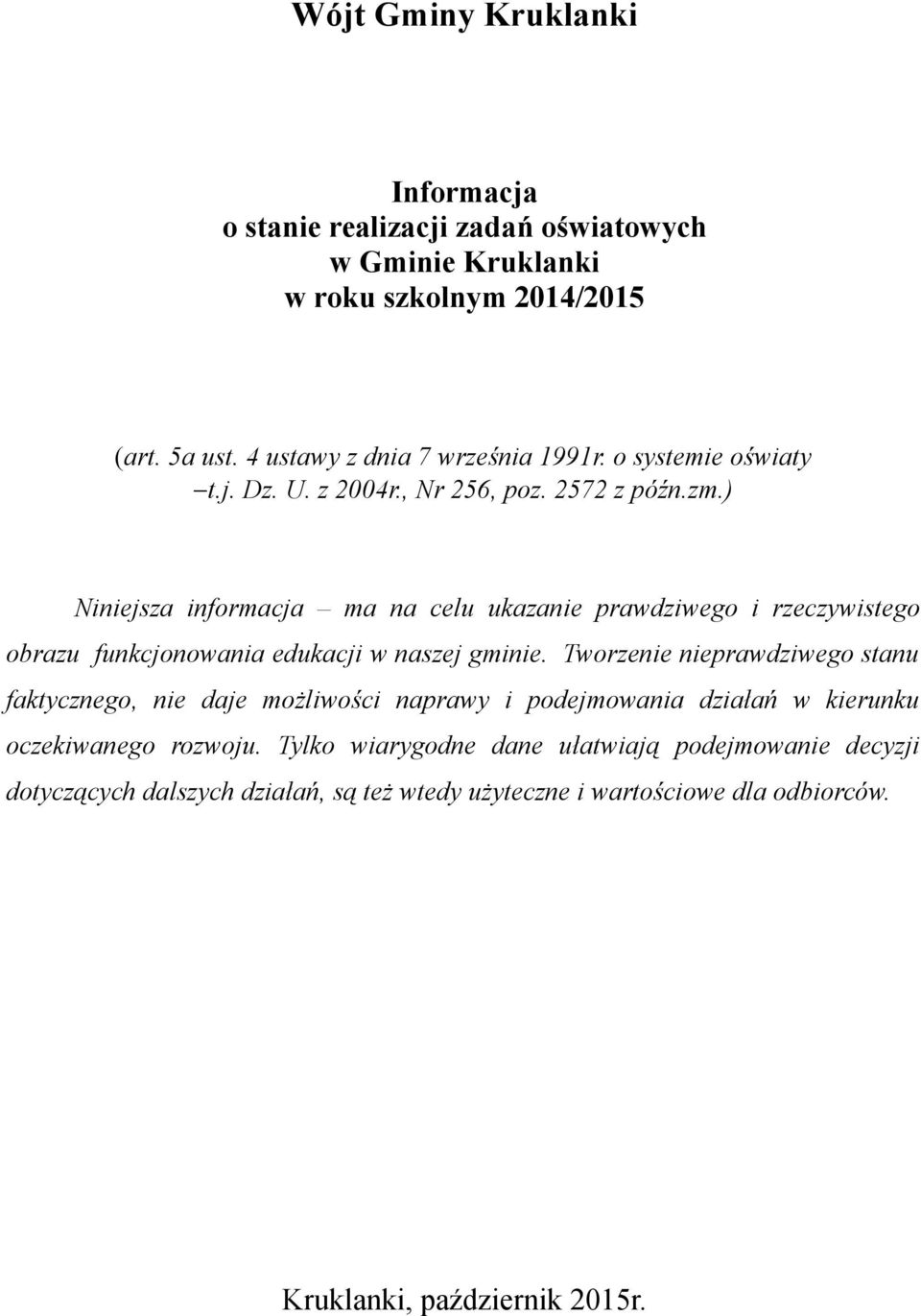 Wójt Gminy Kruklanki

Informacja
o stanie realizacji zadań oświatowych
w Gminie Kruklanki
w roku szkolnym 2014/2015

(art. 5a ust. 4 ustawy z dnia 7 września 1991r. o systemie oświaty –t.j. Dz. U. z 2004r., Nr 256, poz. 2572 z późn.zm.)

Niniejsza informacja – ma na celu ukazanie prawdziwego i rzeczywistego obrazu funkcjonowania edukacji w naszej gminie. Tworzenie nieprawdziwego stanu faktycznego, nie daje możliwości naprawy i podejmowania działań w kierunku oczekiwanego rozwoju. Tylko wiarygodne dane ułatwiają podejmowanie decyzji dotyczących dalszych działań, są też wtedy użyteczne i wartościowe dla odbiorców.

Kruklanki, październik 2015r.